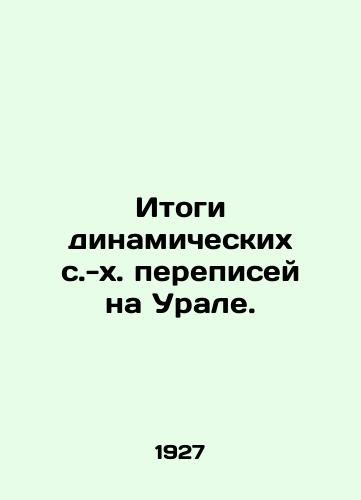 Итоги динамических с.-х. переписей на Урале.

1927